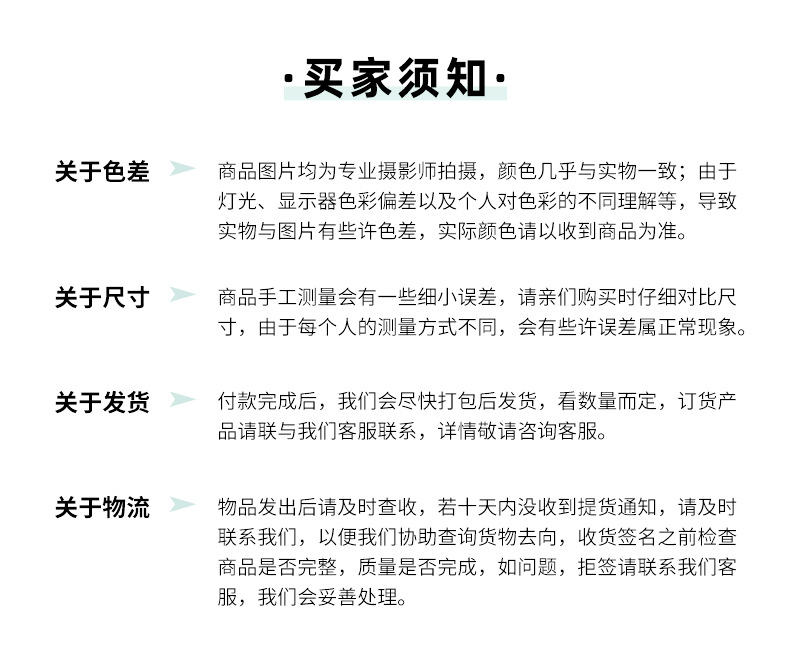 ·买家须知·

关于色差

商品图片均为专业摄影师拍摄，颜色几乎与实物一致；由于灯光、显示器色彩偏差以及个人对色彩的不同理解等，导致实物与图片有些许色差，实际颜色请以收到商品为准。

关于尺寸

商品手工测量会有一些细小误差，请亲们购买时仔细对比尺寸，由于每个人的测量方式不同，会有些许误差属正常现象。

关于发货

付款完成后，我们会尽快打包后发货，看数量而定，订货产品请联与我们客服联系，详情敬请咨询客服。

关于物流

物品发出后请及时查收，若十天内没收到提货通知，请及时联系我们，以便我们协助查询货物去向，收货签名之前检查商品是否完整，质量是否完成，如问题，拒签请联系我们客服，我们会妥善处理。